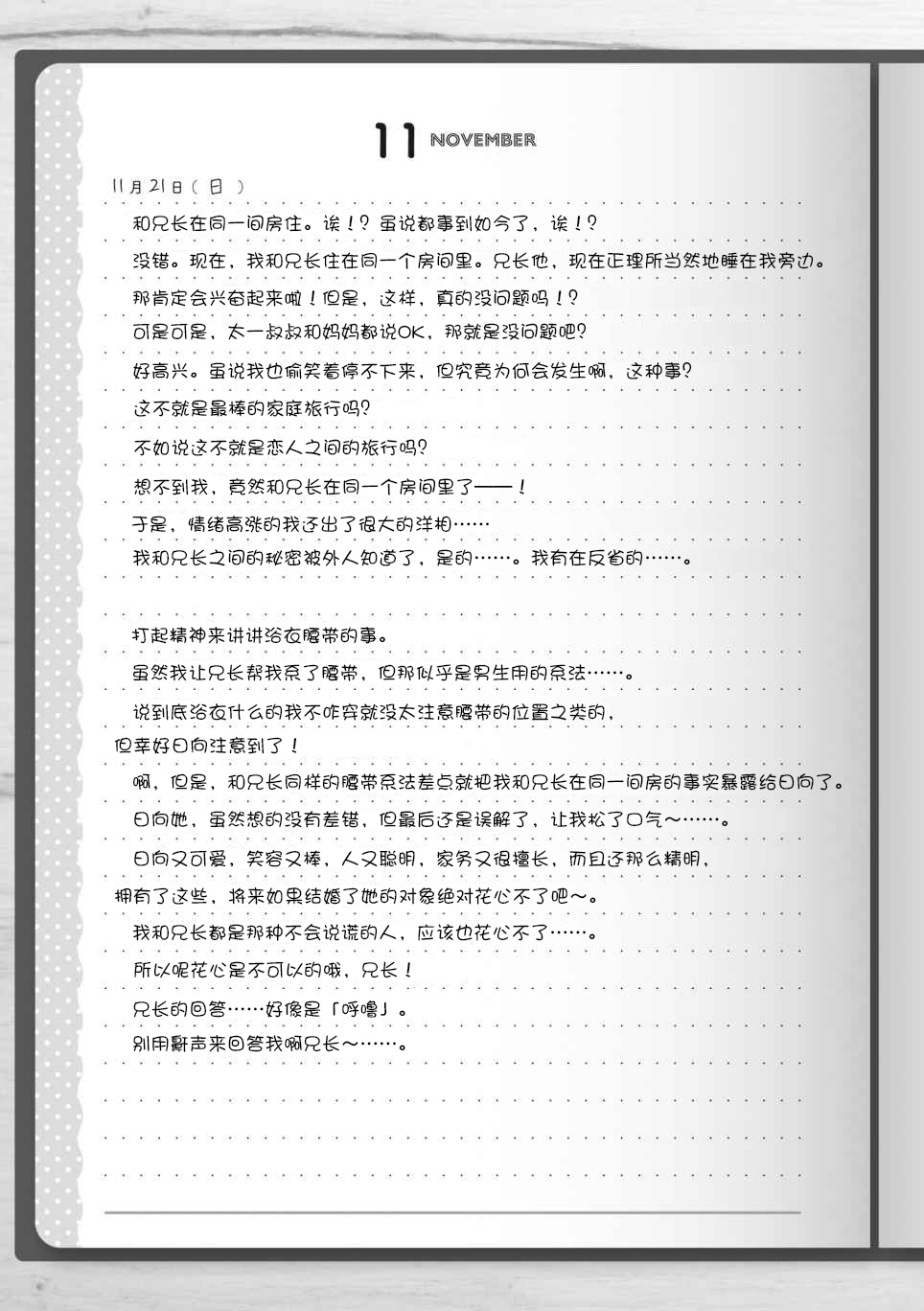 11 NOVEMBER

11月21日（日）

和兄长在同一间房住。诶！？虽说都事到如今了，诶！？

没错。现在，我和兄长住在同一个房间里。兄长他，现在正理所当然地睡在我旁边。

那肯定会兴奋起来啦！但是，这样，真的没问题吗！？

可是可是，太一叔叔和妈妈都说OK，那就是没问题吧？

好高兴。虽说我也偷笑着停不下来，但究竟为何会发生啊，这种事？

这不就是最棒的家庭旅行吗？

不如说这不就是恋人之间的旅行吗？

想不到我，竟然和兄长在同一个房间里了——！

于是，情绪高涨的我还出了很大的洋相……

我和兄长之间的秘密被外人知道了，是的……。我有在反省的……。

打起精神来讲讲浴衣腰带的事。

虽然我让兄长帮我系了腰带，但那似乎是男生用的系法……。

说到底浴衣什么的我不咋穿就没太注意腰带的位置之类的，但幸好日向注意到了！

啊，但是，和兄长同样的腰带系法差点就把我和兄长在同一间房的事实暴露给日向了。

日向她，虽然想的没有差错，但最后还是误解了，让我松了口气～……。

日向又可爱，笑容又棒，人又聪明，家务又很擅长，而且还那么精明，拥有了这些，将来如果结婚了她的对象绝对花心不了吧～。

我和兄长都是那种不会说谎的人，应该也花心不了……。

所以呢花心是不可以的哦，兄长！

兄长的回答……好像是「呼噜」。

别用鼾声来回答我啊兄长～……。